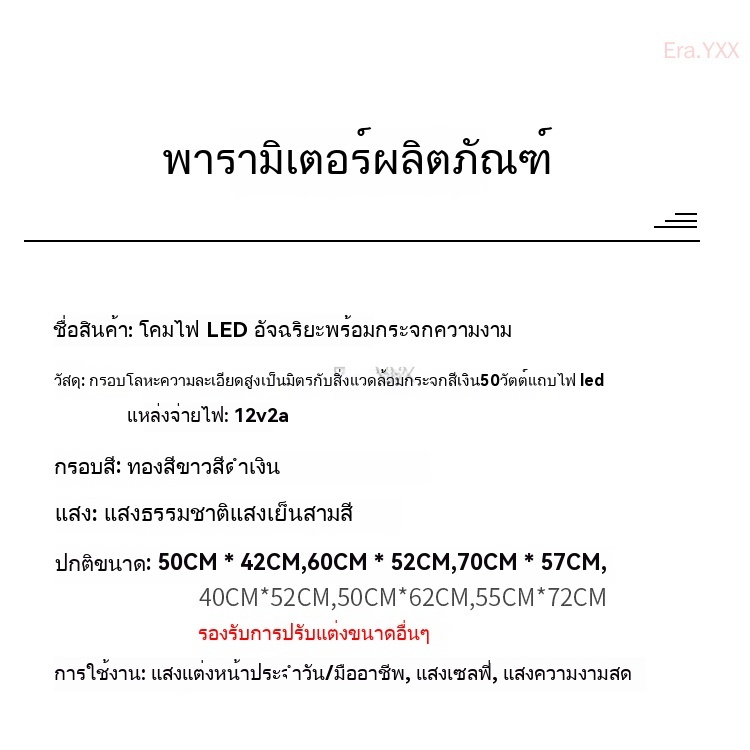 พารามิเตอร์ผลิตภัณฑ์

ชื่อสินค้า: โคมไฟ LED อัจฉริยะพร้อมกระจกความงาม

วัสดุ: กรอบโลหะความละเอียดสูงเป็นมิตรกับสิ่งแวดล้อมกระจกสีเงิน50วัตต์แถบไฟ led

แหล่งจ่ายไฟ: 12v2a

กรอบสี: ทองสีขาวสีดำเงิน

แสง: แสงธรรมชาติแสงเย็นสามสี

ปกติขนาด: 50CM * 42CM,60CM * 52CM,70CM * 57CM,
40CM*52CM,50CM*62CM,55CM*72CM

รองรับการปรับแต่งขนาดอื่นๆ

การใช้งาน: แสงแต่งหน้าประจำวัน/มืออาชีพ, แสงเซลฟี่, แสงความงามสด

Era.YXX